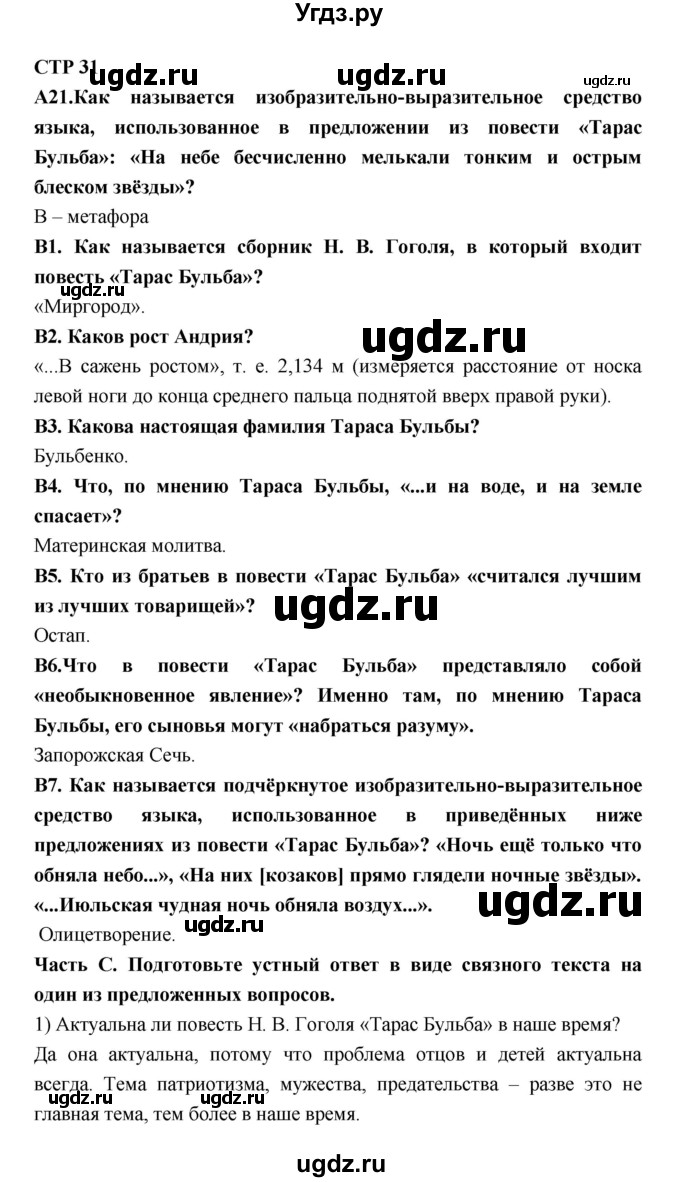 Угдз.ру

СТР 31 ugdz.ru ugdz.ru ugdz.ru

А21.Как называется изобразительно-выразительное средство языка, использованное в предложении из повести «Тарас Бульба»: «На небе бесчисленно мелькали тонким и острым блеском звёзды»?

В – метафора

В1. Как называется сборник Н. В. Гоголя, в который входит повесть «Тарас Бульба»?

ugdz.ru

«Миргород».

В2. Каков рост Андрия?

ugdz.ru

«...В сажень ростом», т. е. 2,134 м (измеряется расстояние от носка левой ноги до конца среднего пальца поднятой вверх правой руки).

В3. Какова настоящая фамилия Тараса Бульбы?

Бульбенко.

В4. Что, по мнению Тараса Бульбы, «...и на воде, и на земле спасает»?

Материнская молитва.

В5. Кто из братьев в повести «Тарас Бульба» «считался лучшим из лучших товарищей»?

ugdz.ru

Остап.

В6.Что в повести «Тарас Бульба» представляло собой «необыкновенное явление»? Именно там, по мнению Тараса Бульбы, его сыновья могут «набраться разуму».

Запорожская Сечь.

В7. Как называется подчёркнутое изобразительно-выразительное средство языка, использованное в приведённых ниже предложениях из повести «Тарас Бульба»? «Ночь ещё только что обняла небо...», «На них [козаков] прямо глядели ночные звёзды». «...Июльская чудная ночь обняла воздух...».

ugdz.ru

Олицетворение.

ugdz.ru

Часть С. Подготовьте устный ответ в виде связного текста на один из предложенных вопросов.

1) Актуальна ли повесть Н. В. Гоголя «Тарас Бульба» в наше время?

Да она актуальна, потому что проблема отцов и детей актуальна всегда. Тема патриотизма, мужества, предательства – разве это не главная тема, тем более в наше время.

ugdz.ru

ugdz.ru